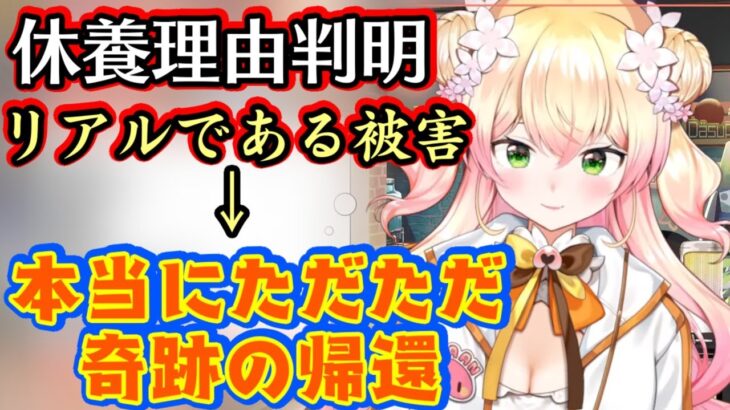 休養理由判明
リアルである被害
↓
本当にただただ
奇跡の帰還